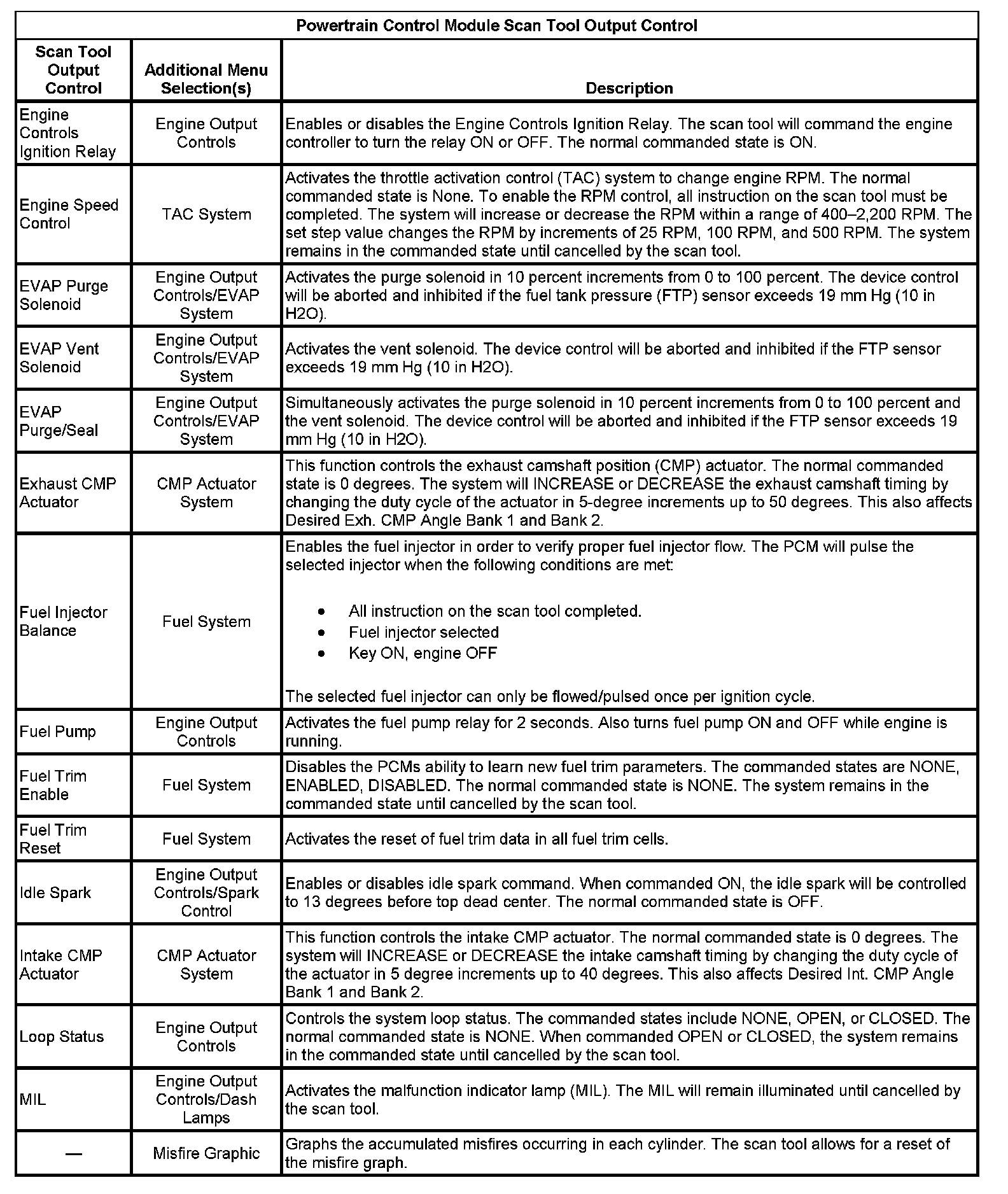 Powertrain Control Module Scan Tool Output Control

| Scan Tool Output Control | Additional Menu Selection(s) | Description |
|---|---|---|
| Engine Controls Ignition Relay | Engine Output Controls | Enables or disables the Engine Controls Ignition Relay. The scan tool will command the engine controller to turn the relay ON or OFF. The normal commanded state is ON. |
| Engine Speed Control | TAC System | Activates the throttle activation control (TAC) system to change engine RPM. The normal commanded state is None. To enable the RPM control, all instruction on the scan tool must be completed. The system will increase or decrease the RPM within a range of 400–2,200 RPM. The set step value changes the RPM by increments of 25 RPM, 100 RPM, and 500 RPM. The system remains in the commanded state until cancelled by the scan tool. |
| EVAP Purge Solenoid | Engine Output Controls/EVAP System | Activates the purge solenoid in 10 percent increments from 0 to 100 percent. The device control will be aborted and inhibited if the fuel tank pressure (FTP) sensor exceeds 19 mm Hg (10 in H2O). |
| EVAP Vent Solenoid | Engine Output Controls/EVAP System | Activates the vent solenoid. The device control will be aborted and inhibited if the FTP sensor exceeds 19 mm Hg (10 in H2O). |
| EVAP Purge/Seal | Engine Output Controls/EVAP System | Simultaneously activates the purge solenoid in 10 percent increments from 0 to 100 percent and the vent solenoid. The device control will be aborted and inhibited if the FTP sensor exceeds 19 mm Hg (10 in H2O). |
| Exhaust CMP Actuator | CMP Actuator System | This function controls the exhaust camshaft position (CMP) actuator. The normal commanded state is 0 degrees. The system will INCREASE or DECREASE the exhaust camshaft timing by changing the duty cycle of the actuator in 5-degree increments up to 50 degrees. This also affects Desired Exh. CMP Angle Bank 1 and Bank 2. |
| Fuel Injector Balance | Fuel System | Enables the fuel injector in order to verify proper fuel injector flow. The PCM will pulse the selected injector when the following conditions are met: • All instruction on the scan tool completed. • Fuel injector selected • Key ON, engine OFF The selected fuel injector can only be flowed/pulsed once per ignition cycle. |
| Fuel Pump | Engine Output Controls | Activates the fuel pump relay for 2 seconds. Also turns fuel pump ON and OFF while engine is running. |
| Fuel Trim Enable | Fuel System | Disables the PCMs ability to learn new fuel trim parameters. The commanded states are NONE, ENABLED, DISABLED. The normal commanded state is NONE. The system remains in the commanded state until cancelled by the scan tool. |
| Fuel Trim Reset | Fuel System | Activates the reset of fuel trim data in all fuel trim cells. |
| Idle Spark | Engine Output Controls/Spark Control | Enables or disables idle spark command. When commanded ON, the idle spark will be controlled to 13 degrees before top dead center. The normal commanded state is OFF. |
| Intake CMP Actuator | CMP Actuator System | This function controls the intake CMP actuator. The normal commanded state is 0 degrees. The system will INCREASE or DECREASE the intake camshaft timing by changing the duty cycle of the actuator in 5 degree increments up to 40 degrees. This also affects Desired Int. CMP Angle Bank 1 and Bank 2. |
| Loop Status | Engine Output Controls | Controls the system loop status. The commanded states include NONE, OPEN, or CLOSED. The normal commanded state is NONE. When commanded OPEN or CLOSED, the system remains in the commanded state until cancelled by the scan tool. |
| MIL | Engine Output Controls/Dash Lamps | Activates the malfunction indicator lamp (MIL). The MIL will remain illuminated until cancelled by the scan tool. |
| — | Misfire Graphic | Graphs the accumulated misfires occurring in each cylinder. The scan tool allows for a reset of the misfire graph. |